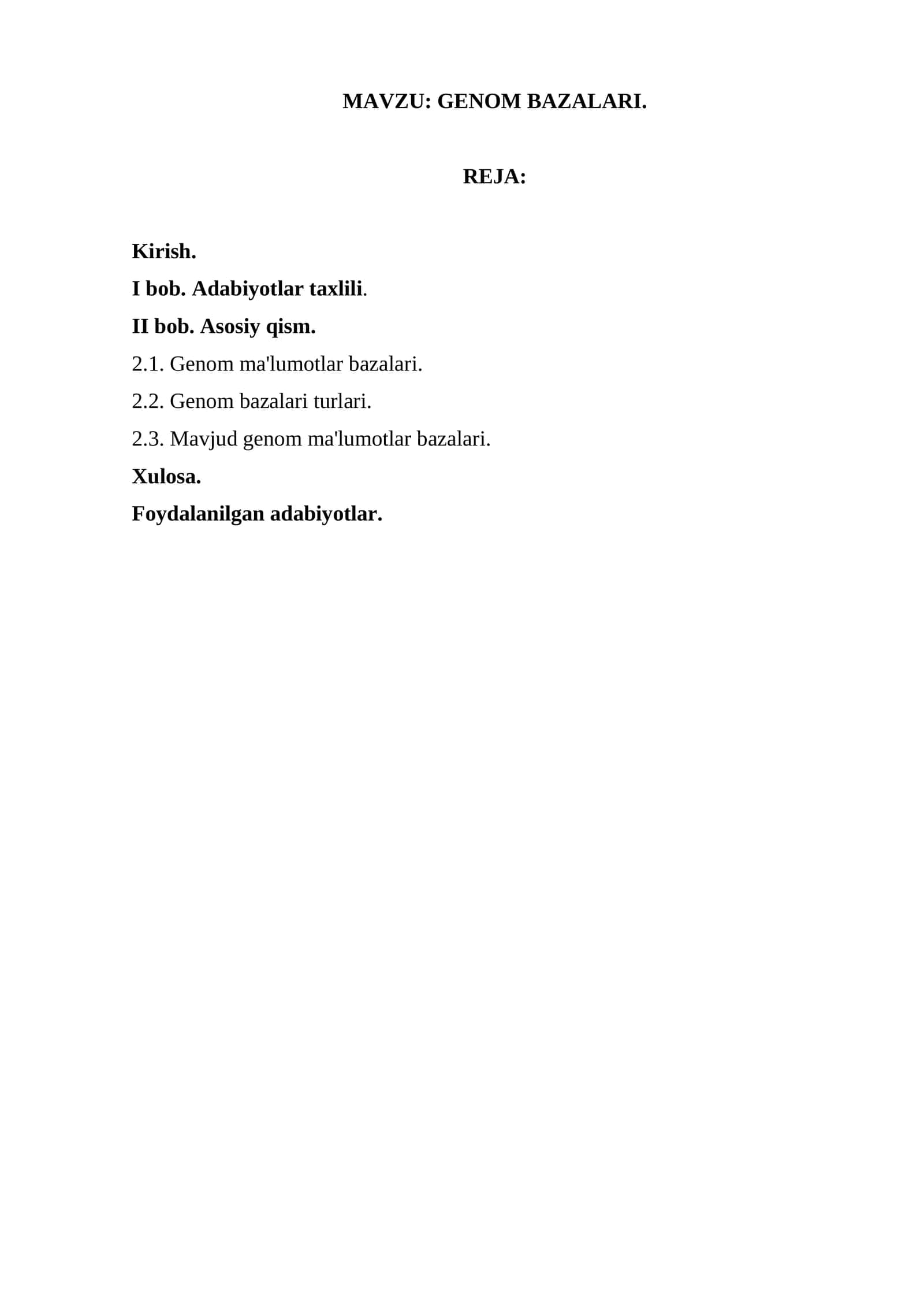 MAVZU: GENOM BAZALARI.

REJA:

Kirish.

I bob. Adabiyotlar taxlili.

II bob. Asosiy qism.

2.1. Genom ma'lumotlar bazalari.

2.2. Genom bazalari turlari.

2.3. Mavjud genom ma'lumotlar bazalari.

Xulosa.

Foydalanilgan adabiyotlar.